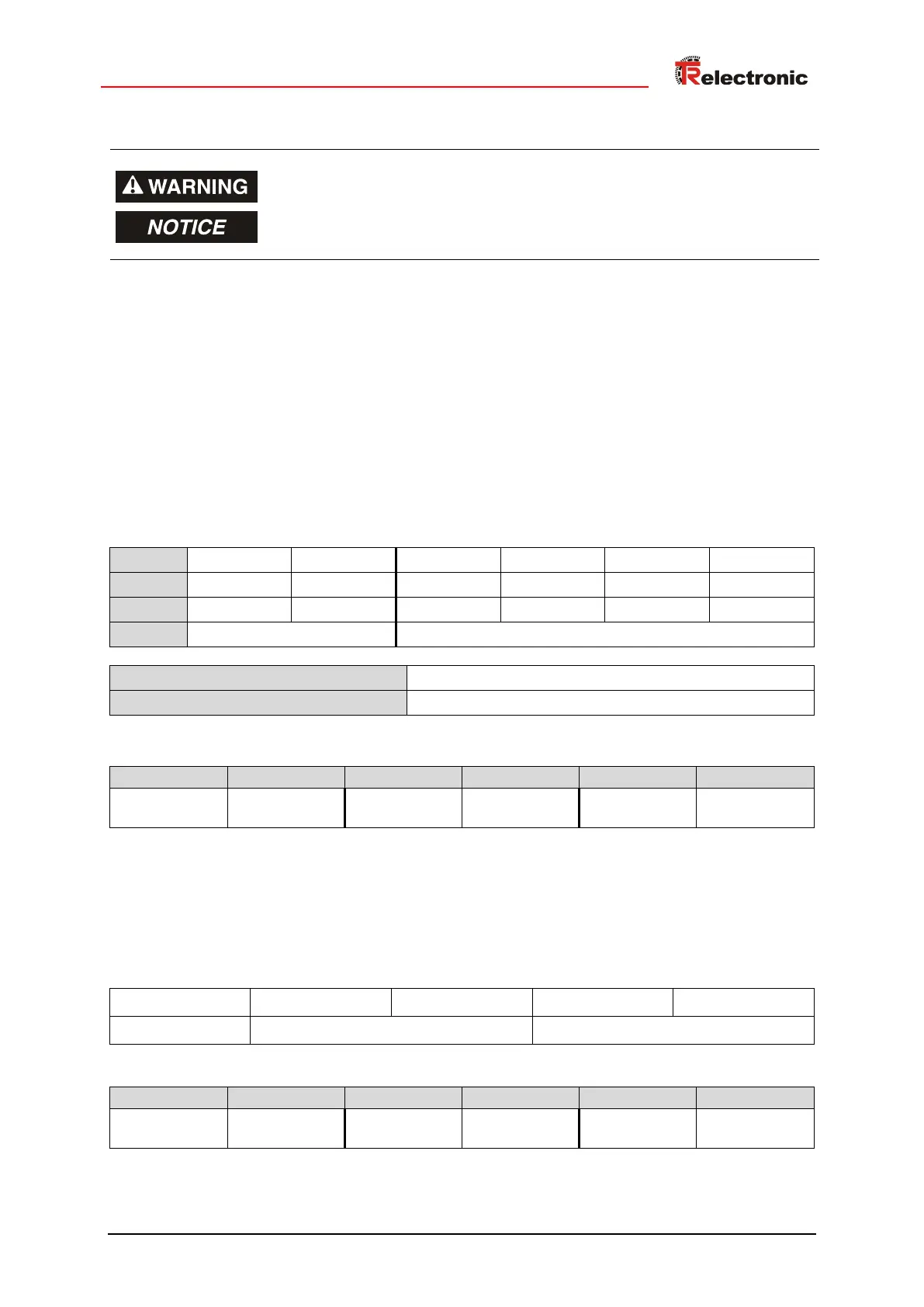 TRelectronic

WARNING

NOTICE